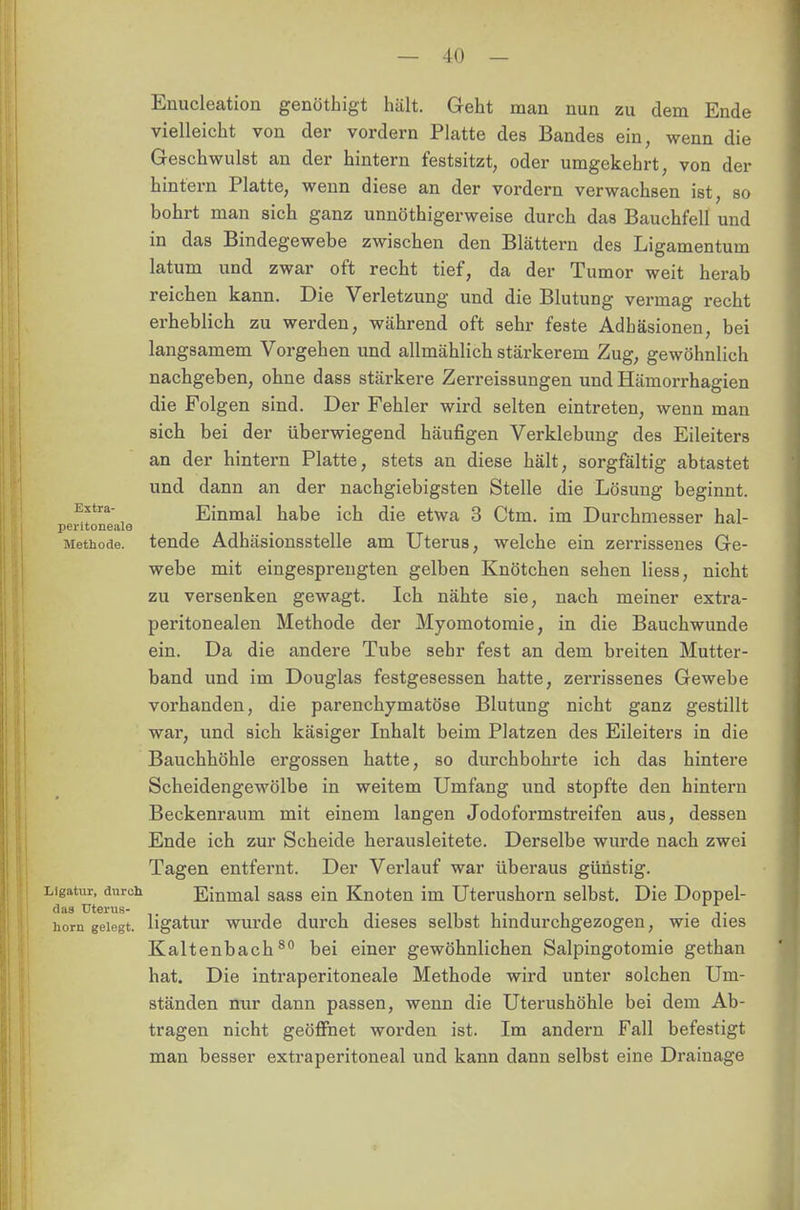 — 40 —

Enucleation genöthigt hält. Geht man nun zu dem Ende vielleicht von der vordern Platte des Bandes ein, wenn die Geschwulst an der hintern festsitzt, oder umgekehrt, von der hintern Platte, wenn diese an der vordern verwachsen ist, so bohrt man sich ganz unnöthigerweise durch das Bauchfell und in das Bindegewebe zwischen den Blättern des Ligamentum latum und zwar oft recht tief, da der Tumor weit herab reichen kann. Die Verletzung und die Blutung vermag recht erheblich zu werden, während oft sehr feste Adhäsionen, bei langsamem Vorgehen und allmählich stärkerem Zug, gewöhnlich nachgeben, ohne dass stärkere Zerreissungen und Hämorrhagien die Folgen sind. Der Fehler wird selten eintreten, wenn man sich bei der überwiegend häufigen Verklebung des Eileiters an der hintern Platte, stets an diese hält, sorgfältig abtastet und dann an der nachgiebigsten Stelle die Lösung beginnt.

Extra-peritoneale Methode.

Einmal habe ich die etwa 3 Ctm. im Durchmesser haltende Adhäsionsstelle am Uterus, welche ein zerrissenes Gewebe mit eingesprengten gelben Knötchen sehen liess, nicht zu versenken gewagt. Ich nähte sie, nach meiner extraperitonealen Methode der Myomotomie, in die Bauchwunde ein. Da die andere Tube sehr fest an dem breiten Mutterband und im Douglas festgesessen hatte, zerrissenes Gewebe vorhanden, die parenchymatöse Blutung nicht ganz gestillt war, und sich käsiger Inhalt beim Platzen des Eileiters in die Bauchhöhle ergossen hatte, so durchbohrte ich das hintere Scheidengewölbe in weitem Umfang und stopfte den hintern Beckenraum mit einem langen Jodoformstreifen aus, dessen Ende ich zur Scheide herausleitete. Derselbe wurde nach zwei Tagen entfernt. Der Verlauf war überaus günstig.

Ligatur, durch das Uterushorn gelegt.

Einmal sass ein Knoten im Uterushorn selbst. Die Doppelligatur wurde durch dieses selbst hindurchgezogen, wie dies Kaltenbach$^{80}$ bei einer gewöhnlichen Salpingotomie gethan hat. Die intraperitoneale Methode wird unter solchen Umständen nur dann passen, wenn die Uterushöhle bei dem Abtragen nicht geöffnet worden ist. Im andern Fall befestigt man besser extraperitoneal und kann dann selbst eine Drainage